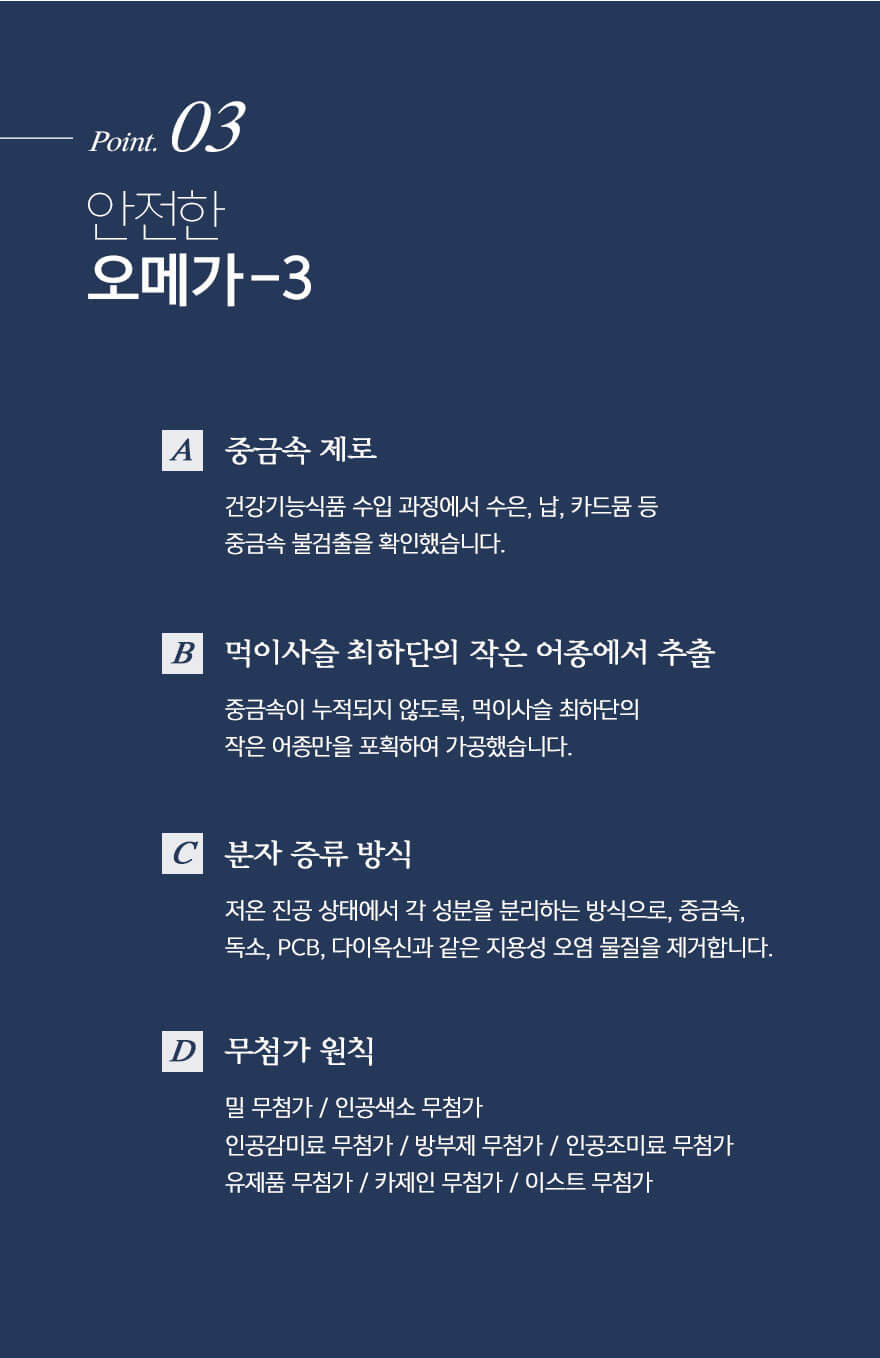 Point. 03

안전한
오메가-3

A 중금속 제로

건강기능식품 수입 과정에서 수은, 납, 카드뮴 등 중금속 불검출을 확인했습니다.

B 먹이사슬 최하단의 작은 어종에서 추출

중금속이 누적되지 않도록, 먹이사슬 최하단의 작은 어종만을 포획하여 가공했습니다.

C 분자 증류 방식

저온 진공 상태에서 각 성분을 분리하는 방식으로, 중금속, 독소, PCB, 다이옥신과 같은 지용성 오염 물질을 제거합니다.

D 무첨가 원칙

밀 무첨가 / 인공색소 무첨가
인공감미료 무첨가 / 방부제 무첨가 / 인공조미료 무첨가
유제품 무첨가 / 카제인 무첨가 / 이스트 무첨가